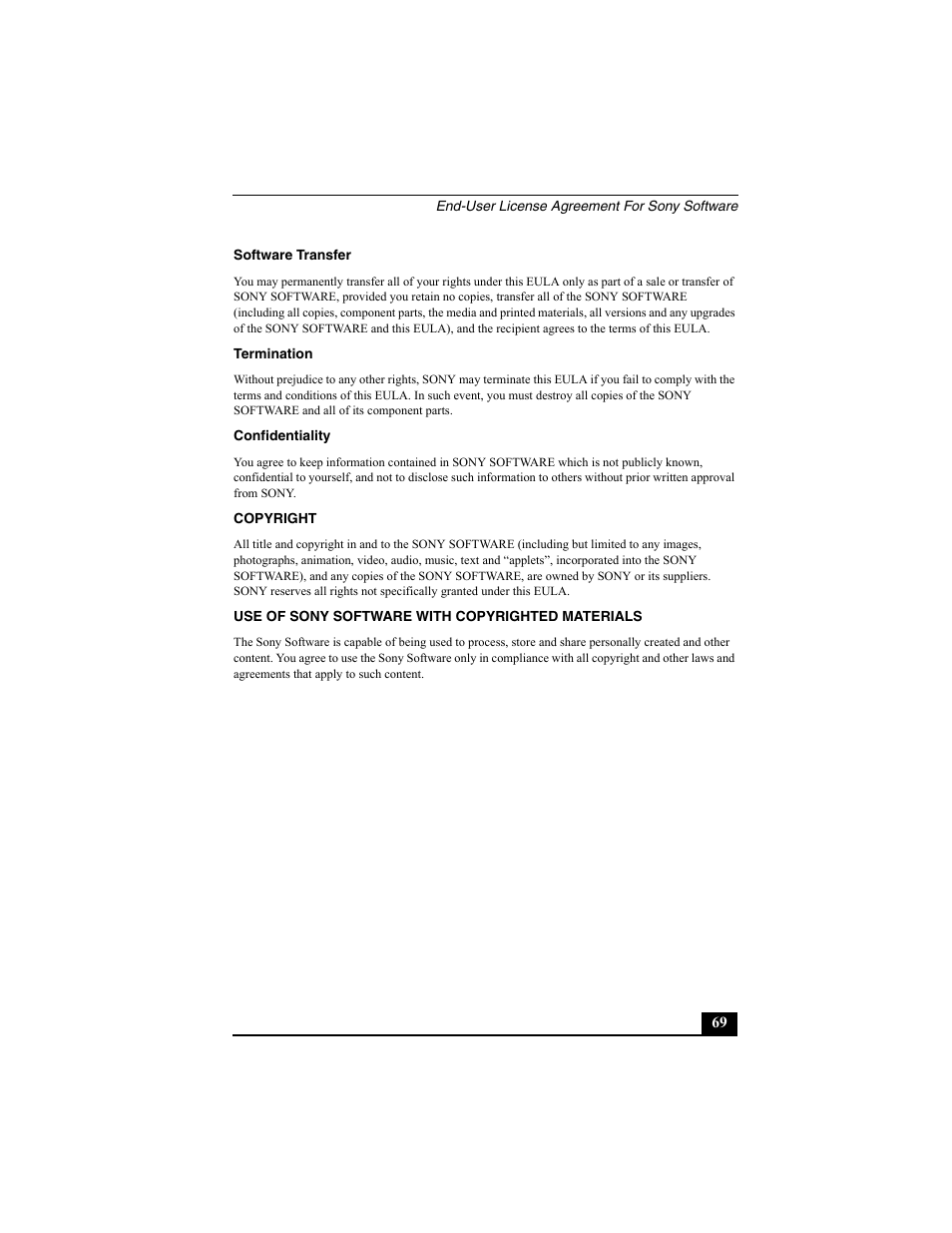 End-User License Agreement For Sony Software

Software Transfer

You may permanently transfer all of your rights under this EULA only as part of a sale or transfer of SONY SOFTWARE, provided you retain no copies, transfer all of the SONY SOFTWARE (including all copies, component parts, the media and printed materials, all versions and any upgrades of the SONY SOFTWARE and this EULA), and the recipient agrees to the terms of this EULA.

Termination

Without prejudice to any other rights, SONY may terminate this EULA if you fail to comply with the terms and conditions of this EULA. In such event, you must destroy all copies of the SONY SOFTWARE and all of its component parts.

Confidentiality

You agree to keep information contained in SONY SOFTWARE which is not publicly known, confidential to yourself, and not to disclose such information to others without prior written approval from SONY.

COPYRIGHT

All title and copyright in and to the SONY SOFTWARE (including but limited to any images, photographs, animation, video, audio, music, text and “applets”, incorporated into the SONY SOFTWARE), and any copies of the SONY SOFTWARE, are owned by SONY or its suppliers. SONY reserves all rights not specifically granted under this EULA.

USE OF SONY SOFTWARE WITH COPYRIGHTED MATERIALS

The Sony Software is capable of being used to process, store and share personally created and other content. You agree to use the Sony Software only in compliance with all copyright and other laws and agreements that apply to such content.

69